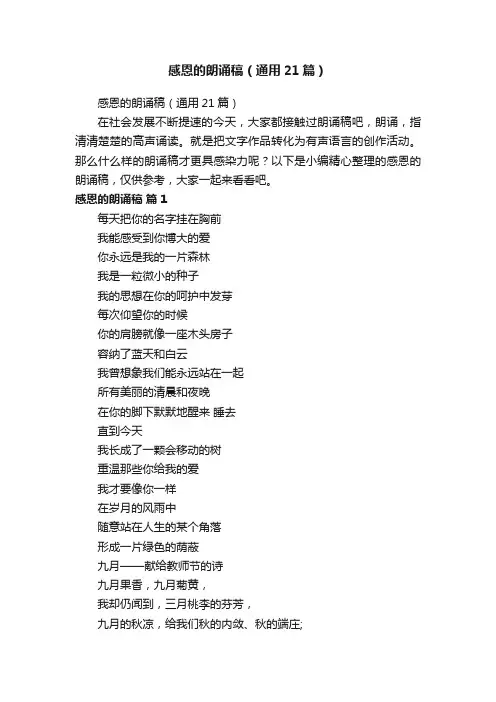 感恩的朗诵稿（通用21篇）

感恩的朗诵稿（通用21篇）

在社会发展不断提速的今天，大家都接触过朗诵稿吧，朗诵，指清清楚楚的高声诵读。就是把文字作品转化为有声语言的创作活动。那么什么样的朗诵稿才更具感染力呢？以下是小编精心整理的感恩的朗诵稿，仅供参考，大家一起来看看吧。

感恩的朗诵稿 篇1

每天把你的名字挂在胸前

我能感受到你博大的爱

你永远是我的一片森林

我是一粒微小的种子

我的思想在你的呵护中发芽

每次仰望你的时候

你的肩膀就像一座木头房子

容纳了蓝天和白云

我曾想象我们能永远站在一起

所有美丽的清晨和夜晚

在你的脚下默默地醒来 睡去

直到今天

我长成了一颗会移动的树

重温那些你给我的爱

我才要像你一样

在岁月的风雨中

随意站在人生的某个角落

形成一片绿色的荫蔽

九月——献给教师节的诗

九月果香，九月菊黄，

我却仍闻到，三月桃李的芬芳，

九月的秋凉，给我们秋的内敛、秋的端庄;